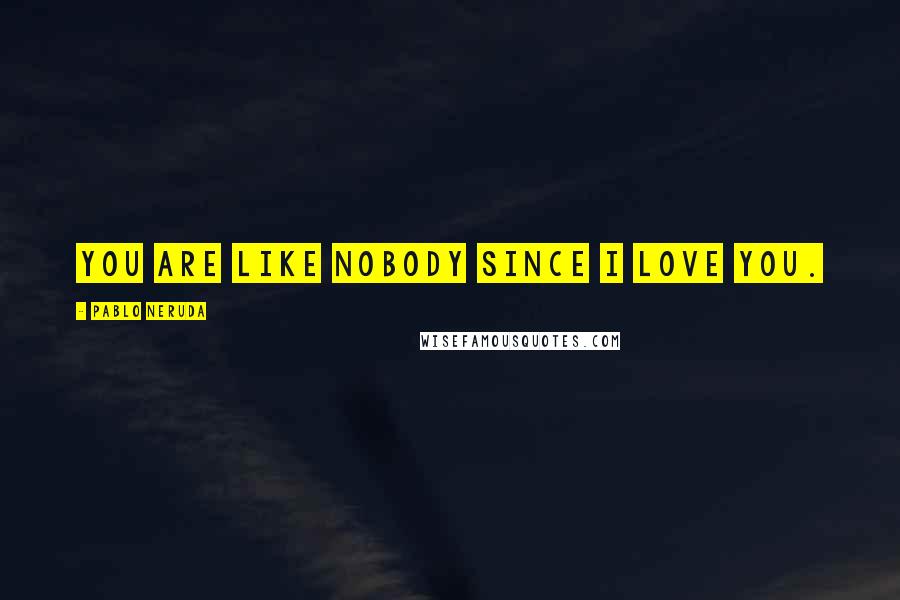 YOU ARE LIKE NOBODY SINCE I LOVE YOU.

- PABLO NERUDA

WISEFAMOUSQUOTES.COM